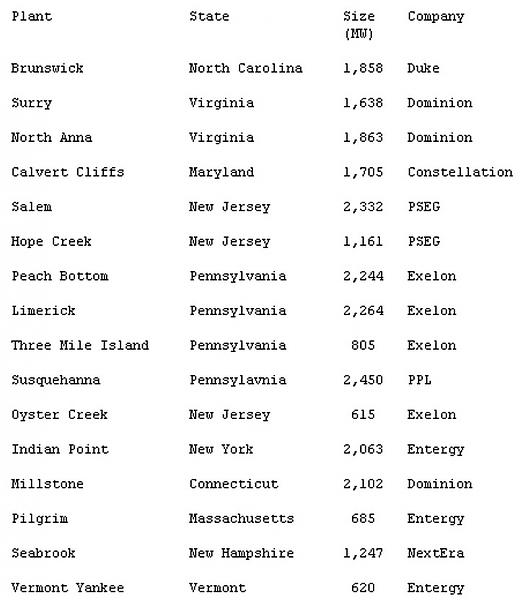 | Plant | State | Size (MW) | Company |
|---|---|---|---|
| Brunswick | North Carolina | 1,858 | Duke |
| Surry | Virginia | 1,638 | Dominion |
| North Anna | Virginia | 1,863 | Dominion |
| Calvert Cliffs | Maryland | 1,705 | Constellation |
| Salem | New Jersey | 2,332 | PSEG |
| Hope Creek | New Jersey | 1,161 | PSEG |
| Peach Bottom | Pennsylvania | 2,244 | Exelon |
| Limerick | Pennsylvania | 2,264 | Exelon |
| Three Mile Island | Pennsylvania | 805 | Exelon |
| Susquehanna | Pennsylavnia | 2,450 | PPL |
| Oyster Creek | New Jersey | 615 | Exelon |
| Indian Point | New York | 2,063 | Entergy |
| Millstone | Connecticut | 2,102 | Dominion |
| Pilgrim | Massachusetts | 685 | Entergy |
| Seabrook | New Hampshire | 1,247 | NextEra |
| Vermont Yankee | Vermont | 620 | Entergy |